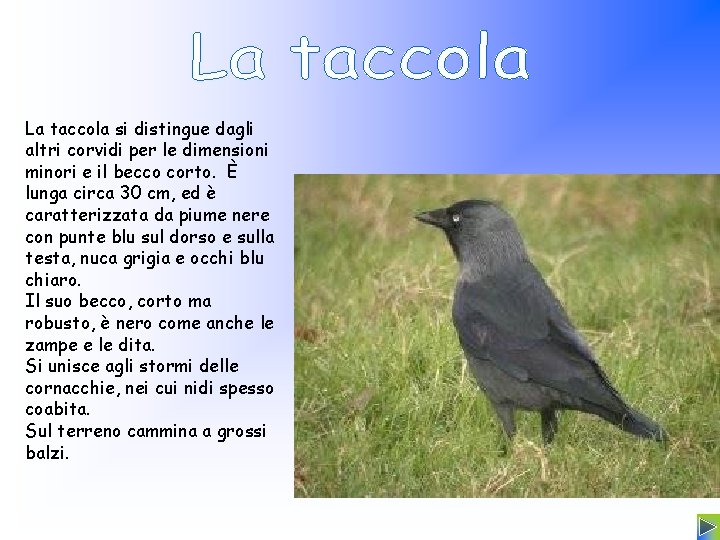 La taccola

La taccola si distingue dagli altri corvidi per le dimensioni minori e il becco corto. È lunga circa 30 cm, ed è caratterizzata da piume nere con punte blu sul dorso e sulla testa, nuca grigia e occhi blu chiaro.
Il suo becco, corto ma robusto, è nero come anche le zampe e le dita.
Si unisce agli stormi delle cornacchie, nei cui nidi spesso coabita.
Sul terreno cammina a grossi balzi.